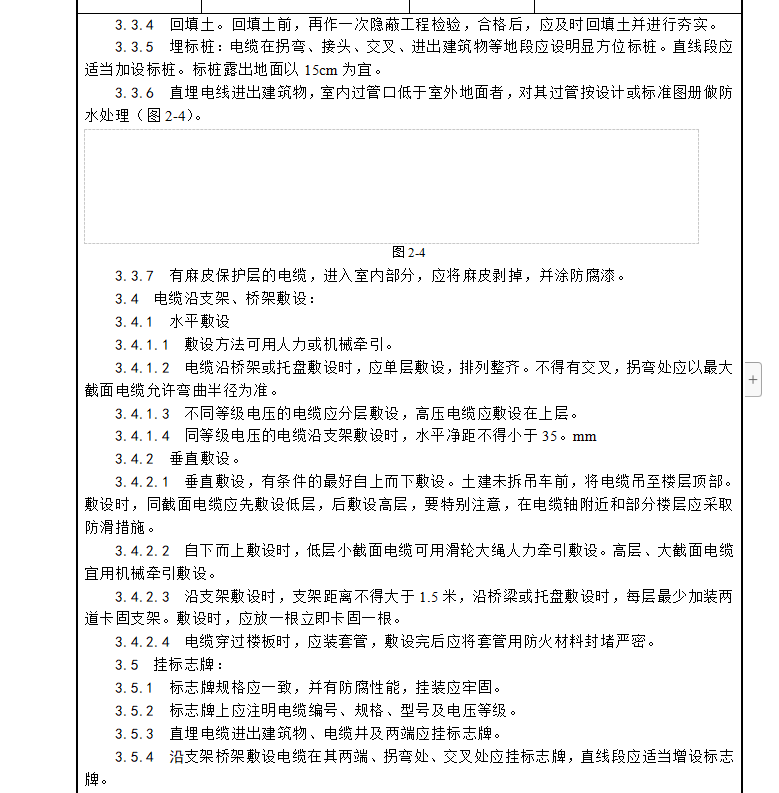 3.3.4 回填土。回填土前，再作一次隐蔽工程检验，合格后，应及时回填土并进行夯实。

3.3.5 埋标桩：电缆在拐弯、接头、交叉、进出建筑物等地段应设明显方位标桩。直线段应适当加设标桩。标桩露出地面以 15cm 为宜。

3.3.6 直埋电线进出建筑物，室内过管口低于室外地面者，对其过管按设计或标准图册做防水处理（图 2-4）。

图 2-4

3.3.7 有麻皮保护层的电缆，进入室内部分，应将麻皮剥掉，并涂防腐漆。

3.4 电缆沿支架、桥架敷设：

3.4.1 水平敷设

3.4.1.1 敷设方法可用人力或机械牵引。

3.4.1.2 电缆沿桥架或托盘敷设时，应单层敷设，排列整齐。不得有交叉，拐弯处应以最大截面电缆允许弯曲半径为准。

3.4.1.3 不同等级电压的电缆应分层敷设，高压电缆应敷设在上层。

3.4.1.4 同等级电压的电缆沿支架敷设时，水平净距不得小于 35。mm

3.4.2 垂直敷设。

3.4.2.1 垂直敷设，有条件的最好自上而下敷设。土建未拆吊车前，将电缆吊至楼层顶部。敷设时，同截面电缆应先敷设低层，后敷设高层，要特别注意，在电缆轴附近和部分楼层应采取防滑措施。

3.4.2.2 自下而上敷设时，低层小截面电缆可用滑轮大绳人力牵引敷设。高层、大截面电缆宜用机械牵引敷设。

3.4.2.3 沿支架敷设时，支架距离不得大于 1.5 米，沿桥梁或托盘敷设时，每层最少加装两道卡固支架。敷设时，应放一根立即卡固一根。

3.4.2.4 电缆穿过楼板时，应装套管，敷设完后应将套管用防火材料封堵严密。

3.5 挂标志牌：

3.5.1 标志牌规格应一致，并有防腐性能，挂装应牢固。

3.5.2 标志牌上应注明电缆编号、规格、型号及电压等级。

3.5.3 直埋电缆进出建筑物、电缆井及两端应挂标志牌。

3.5.4 沿支架桥架敷设电缆在其两端、拐弯处、交叉处应挂标志牌，直线段应适当增设标志牌。

+